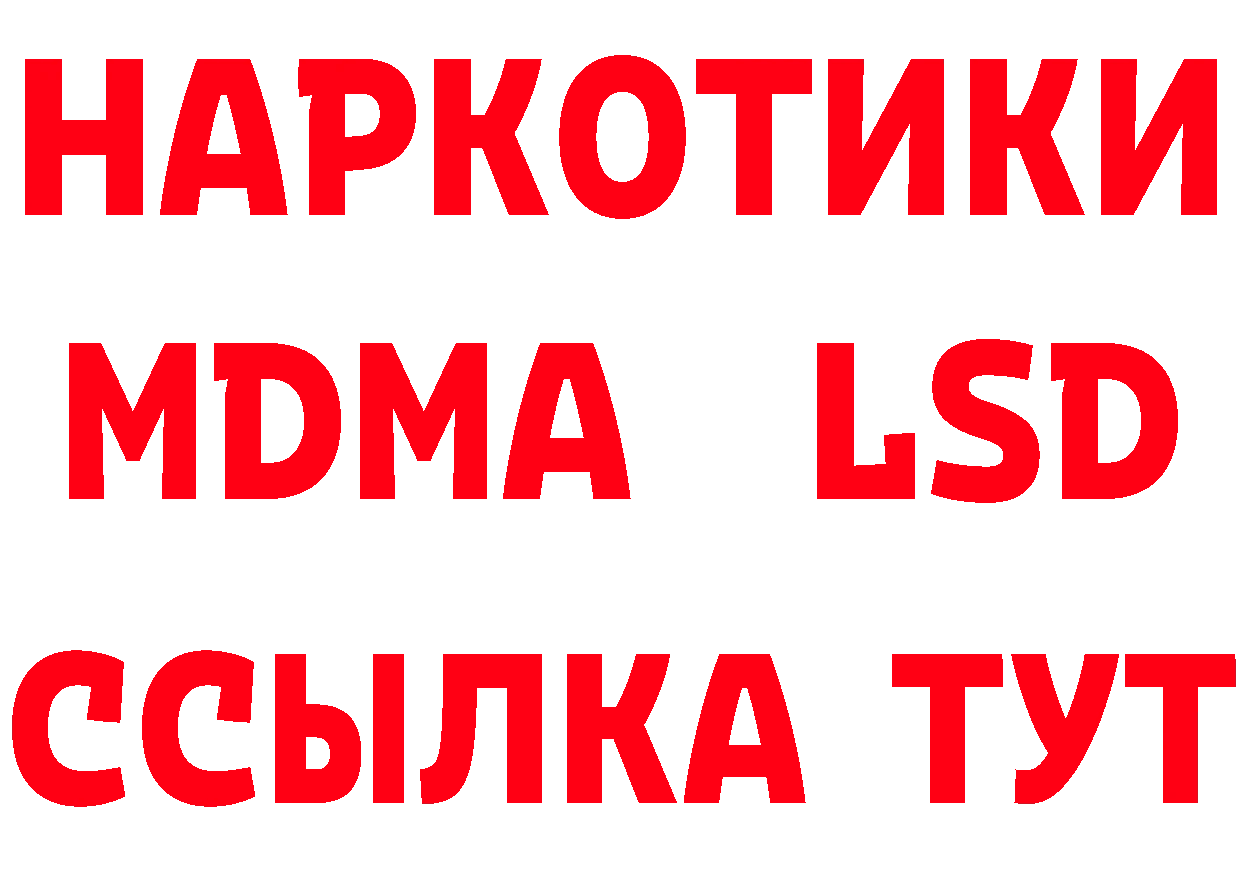 НАРКОТИКИ
MDMA LSD
ССЫЛКА ТУТ